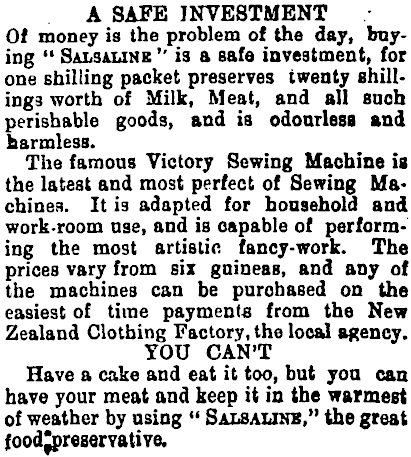 A SAFE INVESTMENT

Of money is the problem of the day, buying "SALSALINE" is a safe investment, for one shilling packet preserves twenty shillings worth of Milk, Meat, and all such perishable goods, and is odourless and harmless.

The famous Victory Sewing Machine is the latest and most perfect of Sewing Machines. It is adapted for household and work-room use, and is capable of performing the most artistic fancy-work. The prices vary from six guineas, and any of the machines can be purchased on the easiest of time payments from the New Zealand Clothing Factory, the local agency.

YOU CAN'T

Have a cake and eat it too, but you can have your meat and keep it in the warmest of weather by using "SALSALINE," the great food preservative.